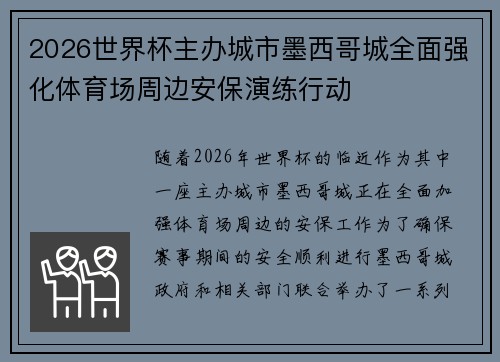 2026世界杯主办城市墨西哥城全面强化体育场周边安保演练行动

随着2026年世界杯的临近作为其中一座主办城市墨西哥城正在全面加强体育场周边的安保工作为了确保赛事期间的安全顺利进行墨西哥城政府和相关部门联合举办了一系列